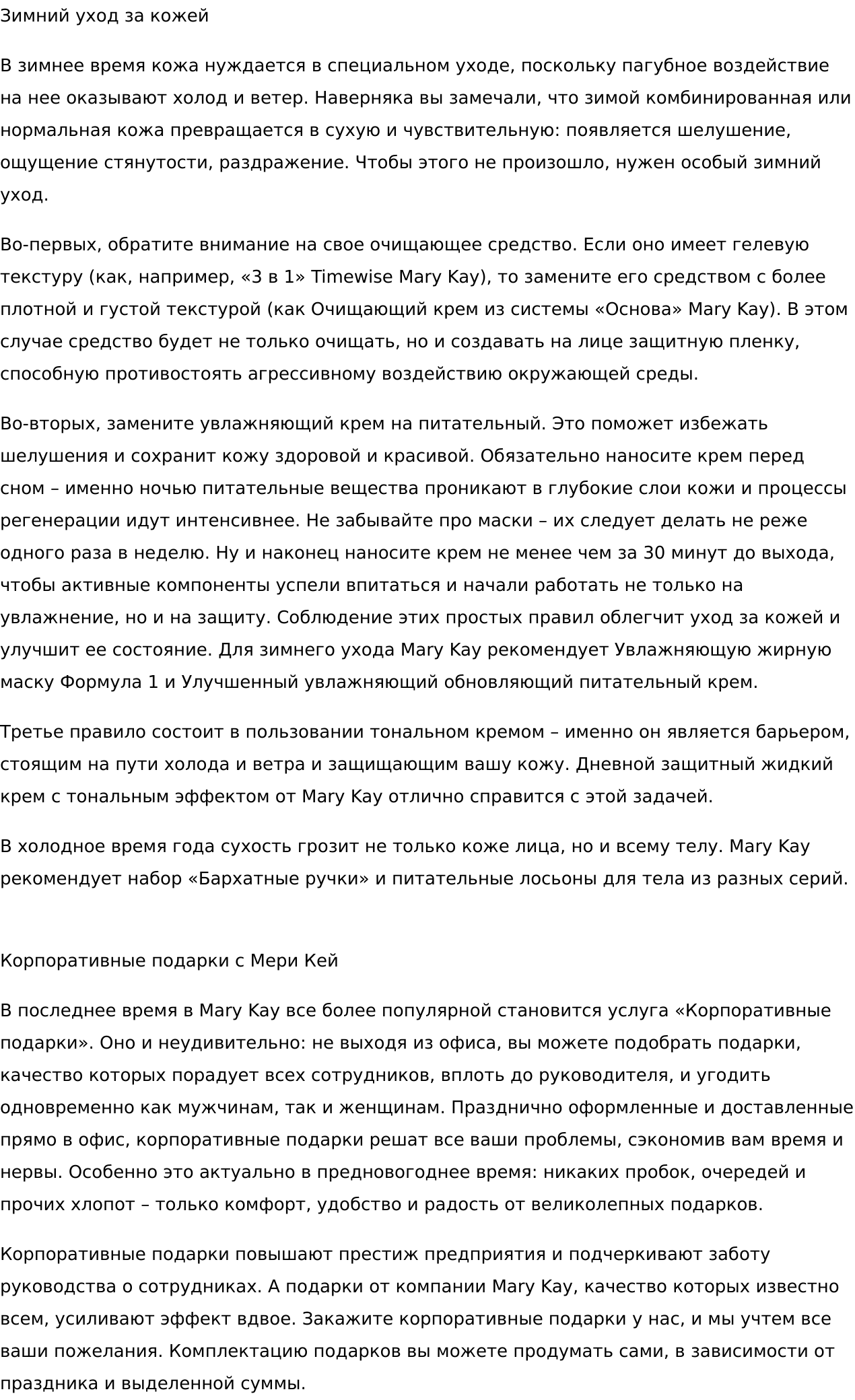 Зимний уход за кожей

В зимнее время кожа нуждается в специальном уходе, поскольку пагубное воздействие на нее оказывают холод и ветер. Наверняка вы замечали, что зимой комбинированная или нормальная кожа превращается в сухую и чувствительную: появляется шелушение, ощущение стянутости, раздражение. Чтобы этого не произошло, нужен особый зимний уход.

Во-первых, обратите внимание на свое очищающее средство. Если оно имеет гелевую текстуру (как, например, «3 в 1» Timewise Mary Kay), то замените его средством с более плотной и густой текстурой (как Очищающий крем из системы «Основа» Mary Kay). В этом случае средство будет не только очищать, но и создавать на лице защитную пленку, способную противостоять агрессивному воздействию окружающей среды.

Во-вторых, замените увлажняющий крем на питательный. Это поможет избежать шелушения и сохранит кожу здоровой и красивой. Обязательно наносите крем перед сном – именно ночью питательные вещества проникают в глубокие слои кожи и процессы регенерации идут интенсивнее. Не забывайте про маски – их следует делать не реже одного раза в неделю. Ну и наконец наносите крем не менее чем за 30 минут до выхода, чтобы активные компоненты успели впитаться и начали работать не только на увлажнение, но и на защиту. Соблюдение этих простых правил облегчит уход за кожей и улучшит ее состояние. Для зимнего ухода Mary Kay рекомендует Увлажняющую жирную маску Формула 1 и Улучшенный увлажняющий обновляющий питательный крем.

Третье правило состоит в пользовании тональном кремом – именно он является барьером, стоящим на пути холода и ветра и защищающим вашу кожу. Дневной защитный жидкий крем с тональным эффектом от Mary Kay отлично справится с этой задачей.

В холодное время года сухость грозит не только коже лица, но и всему телу. Mary Kay рекомендует набор «Бархатные ручки» и питательные лосьоны для тела из разных серий.

Корпоративные подарки с Мери Кей

В последнее время в Mary Kay все более популярной становится услуга «Корпоративные подарки». Оно и неудивительно: не выходя из офиса, вы можете подобрать подарки, качество которых порадует всех сотрудников, вплоть до руководителя, и угодить одновременно как мужчинам, так и женщинам. Празднично оформленные и доставленные прямо в офис, корпоративные подарки решат все ваши проблемы, сэкономив вам время и нервы. Особенно это актуально в предновогоднее время: никаких пробок, очередей и прочих хлопот – только комфорт, удобство и радость от великолепных подарков.

Корпоративные подарки повышают престиж предприятия и подчеркивают заботу руководства о сотрудниках. А подарки от компании Mary Kay, качество которых известно всем, усиливают эффект вдвое. Закажите корпоративные подарки у нас, и мы учтем все ваши пожелания. Комплектацию подарков вы можете продумать сами, в зависимости от праздника и выделенной суммы.